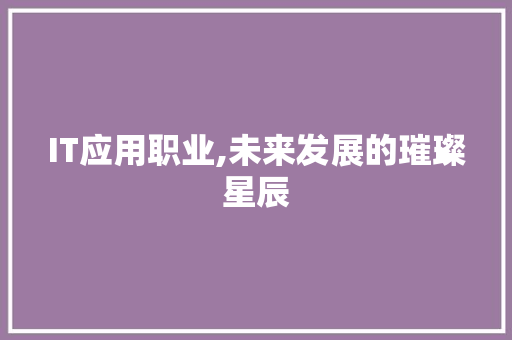 IT应用职业,未来发展的璀璨星辰